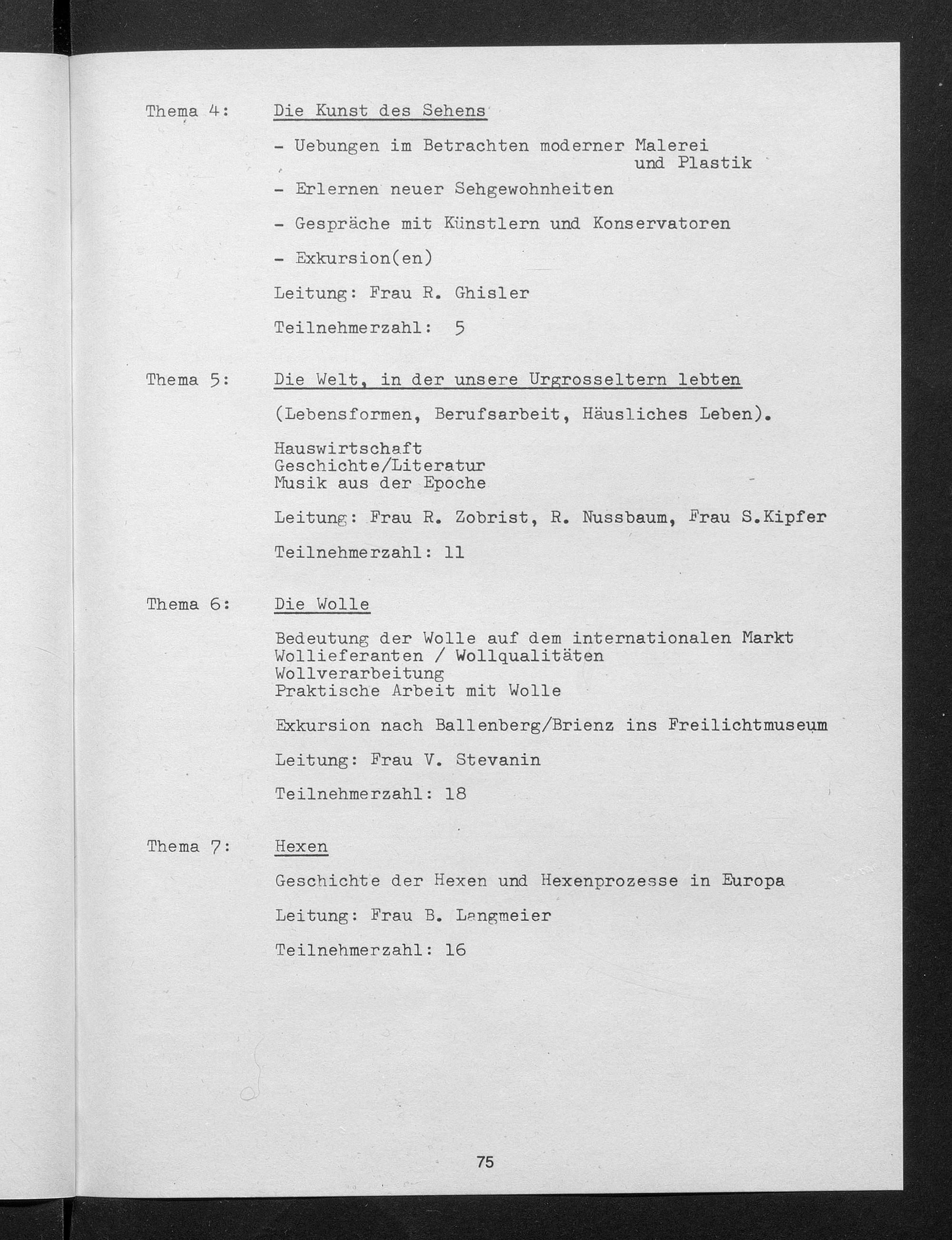 Thema 4: Die Kunst des Sehens

- Uebungen im Betrachten moderner Malerei und Plastik

- Erlernen neuer Sehgewohnheiten

- Gespräche mit Künstlern und Konservatoren

- Exkursion(en)

Leitung: Frau R. Ghisler

Teilnehmerzahl: 5

Thema 5: Die Welt, in der unsere Urgrosseltern lebten

(Lebensformen, Berufsarbeit, Häusliches Leben).

Hauswirtschaft
Geschichte/Literatur
Musik aus der Epoche

Leitung: Frau R. Zobrist, R. Nussbaum, Frau S.Kipfer

Teilnehmerzahl: 11

Thema 6: Die Wolle

Bedeutung der Wolle auf dem internationalen Markt
Wollieferanten / Wollqualitäten
Wollverarbeitung
Praktische Arbeit mit Wolle

Exkursion nach Ballenberg/Brienz ins Freilichtmuseum

Leitung: Frau V. Stevanin

Teilnehmerzahl: 18

Thema 7: Hexen

Geschichte der Hexen und Hexenprozesse in Europa

Leitung: Frau B. Langmeier

Teilnehmerzahl: 16

75